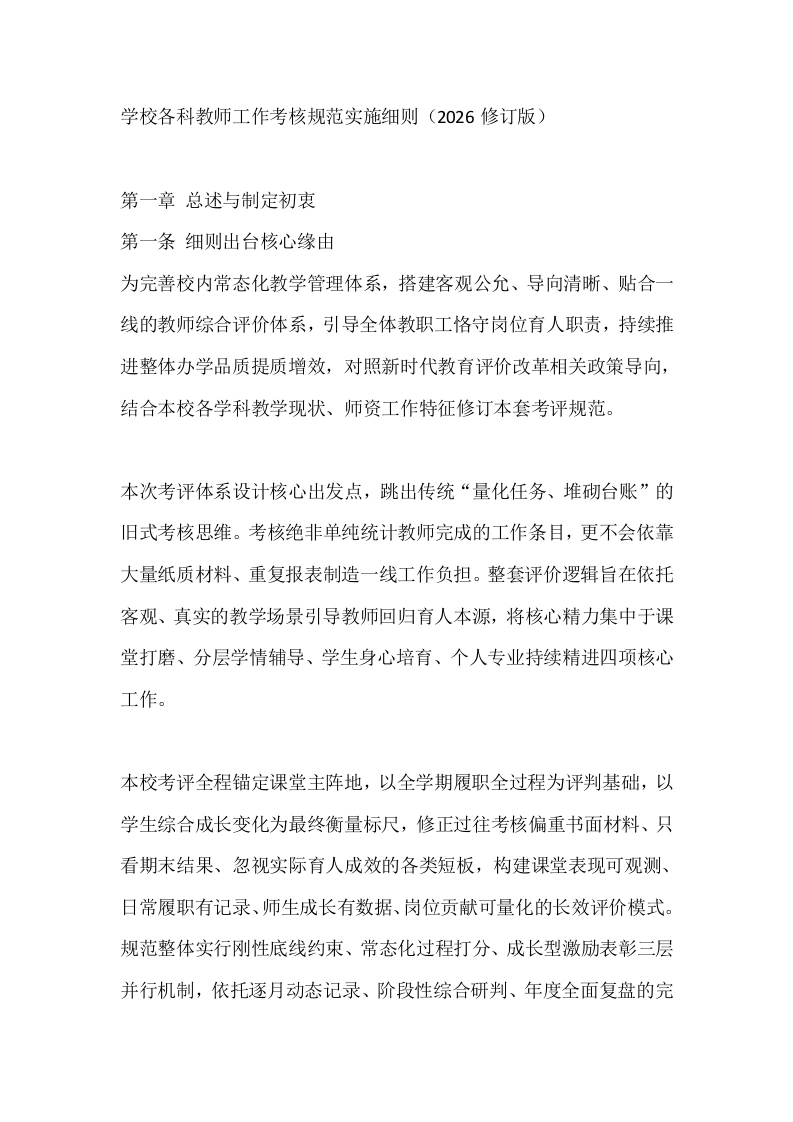 学校各科教师工作考核规范实施细则（2026修订版）

第一章 总述与制定初衷

第一条 细则出台核心缘由

为完善校内常态化教学管理体系，搭建客观公允、导向清晰、贴合一线的教师综合评价体系，引导全体教职工恪守岗位育人职责，持续推进整体办学品质提质增效，对照新时代教育评价改革相关政策导向，结合本校各学科教学现状、师资工作特征修订本套考评规范。

本次考评体系设计核心出发点，跳出传统“量化任务、堆砌台账”的旧式考核思维。考核绝非单纯统计教师完成的工作条目，更不会依靠大量纸质材料、重复报表制造一线工作负担。整套评价逻辑旨在依托客观、真实的教学场景引导教师回归育人本源，将核心精力集中于课堂打磨、分层学情辅导、学生身心培育、个人专业持续精进四项核心工作。

本校考评全程锚定课堂主阵地，以全学期履职全过程为评判基础，以学生综合成长变化为最终衡量标尺，修正过往考核偏重书面材料、只看期末结果、忽视实际育人成效的各类短板，构建课堂表现可观测、日常履职有记录、师生成长有数据、岗位贡献可量化的长效评价模式。规范整体实行刚性底线约束、常态化过程打分、成长型激励表彰三层并行机制，依托逐月动态记录、阶段性综合研判、年度全面复盘的完